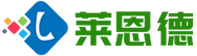 L 莱恩德